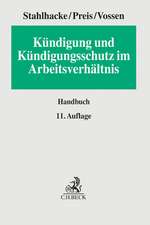 Stahlhacke/Preis/Vossen

Kündigung und Kündigungsschutz im Arbeitsverhältnis

Handbuch

11. Auflage

C.H.BECK